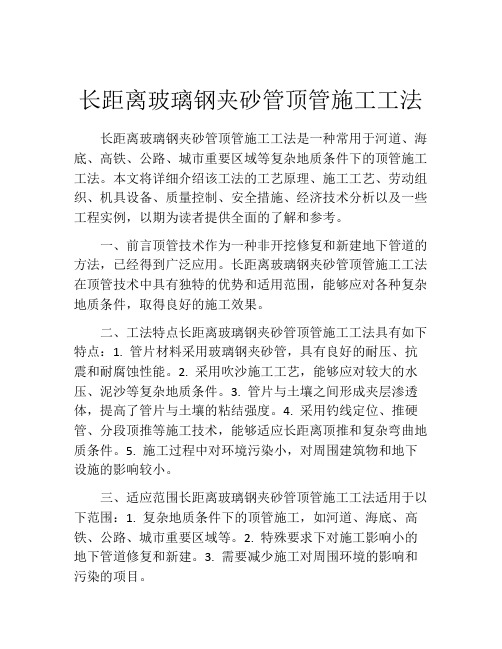 长距离玻璃钢夹砂管顶管施工工法

长距离玻璃钢夹砂管顶管施工工法是一种常用于河道、海底、高铁、公路、城市重要区域等复杂地质条件下的顶管施工工法。本文将详细介绍该工法的工艺原理、施工工艺、劳动组织、机具设备、质量控制、安全措施、经济技术分析以及一些工程实例，以期为读者提供全面的了解和参考。

一、前言顶管技术作为一种非开挖修复和新建地下管道的方法，已经得到广泛应用。长距离玻璃钢夹砂管顶管施工工法在顶管技术中具有独特的优势和适用范围，能够应对各种复杂地质条件，取得良好的施工效果。

二、工法特点长距离玻璃钢夹砂管顶管施工工法具有如下特点：1. 管片材料采用玻璃钢夹砂管，具有良好的耐压、抗震和耐腐蚀性能。2. 采用吹沙施工工艺，能够应对较大的水压、泥沙等复杂地质条件。3. 管片与土壤之间形成夹层渗透体，提高了管片与土壤的粘结强度。4. 采用钓线定位、推硬管、分段顶推等施工技术，能够适应长距离顶推和复杂弯曲地质条件。5. 施工过程中对环境污染小，对周围建筑物和地下设施的影响较小。

三、适应范围长距离玻璃钢夹砂管顶管施工工法适用于以下范围：1. 复杂地质条件下的顶管施工，如河道、海底、高铁、公路、城市重要区域等。2. 特殊要求下对施工影响小的地下管道修复和新建。3. 需要减少施工对周围环境的影响和污染的项目。